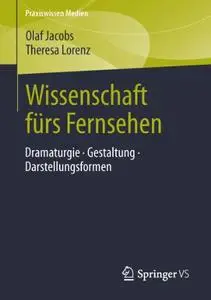 Praxiswissen Medien

Olaf Jacobs
Theresa Lorenz

Wissenschaft fürs Fernsehen

Dramaturgie · Gestaltung · Darstellungsformen

Springer VS